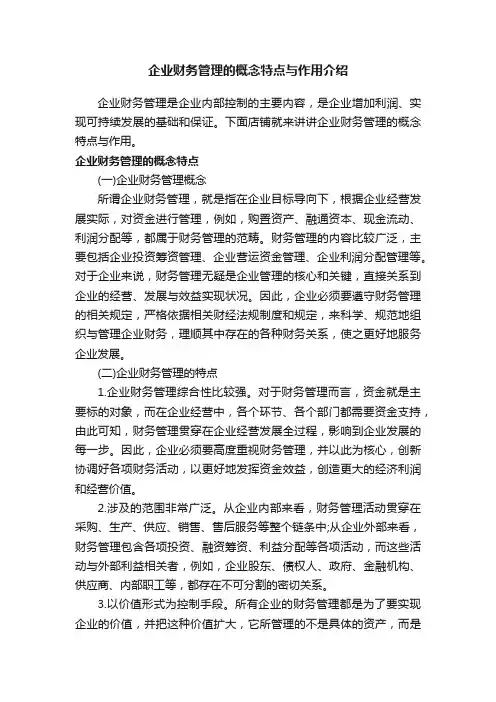 企业财务管理的概念特点与作用介绍

企业财务管理是企业内部控制的主要内容，是企业增加利润、实现可持续发展的基础和保证。下面店铺就来讲讲企业财务管理的概念特点与作用。

企业财务管理的概念特点

(一)企业财务管理概念

所谓企业财务管理，就是指在企业目标导向下，根据企业经营发展实际，对资金进行管理，例如，购置资产、融通资本、现金流动、利润分配等，都属于财务管理的范畴。财务管理的内容比较广泛，主要包括企业投资筹资管理、企业营运资金管理、企业利润分配管理等。对于企业来说，财务管理无疑是企业管理的核心和关键，直接关系到企业的经营、发展与效益实现状况。因此，企业必须要遵守财务管理的相关规定，严格依据相关财经法规制度和规定，来科学、规范地组织与管理企业财务，理顺其中存在的各种财务关系，使之更好地服务企业发展。

(二)企业财务管理的特点

1.企业财务管理综合性比较强。对于财务管理而言，资金就是主要标的对象，而在企业经营中，各个环节、各个部门都需要资金支持，由此可知，财务管理贯穿在企业经营发展全过程，影响到企业发展的每一步。因此，企业必须要高度重视财务管理，并以此为核心，创新协调好各项财务活动，以更好地发挥资金效益，创造更大的经济利润和经营价值。

2.涉及的范围非常广泛。从企业内部来看，财务管理活动贯穿在采购、生产、供应、销售、售后服务等整个链条中;从企业外部来看，财务管理包含各项投资、融资筹资、利益分配等各项活动，而这些活动与外部利益相关者，例如，企业股东、债权人、政府、金融机构、供应商、内部职工等，都存在不可分割的密切关系。

3.以价值形式为控制手段。所有企业的财务管理都是为了要实现企业的价值，并把这种价值扩大，它所管理的不是具体的资产，而是